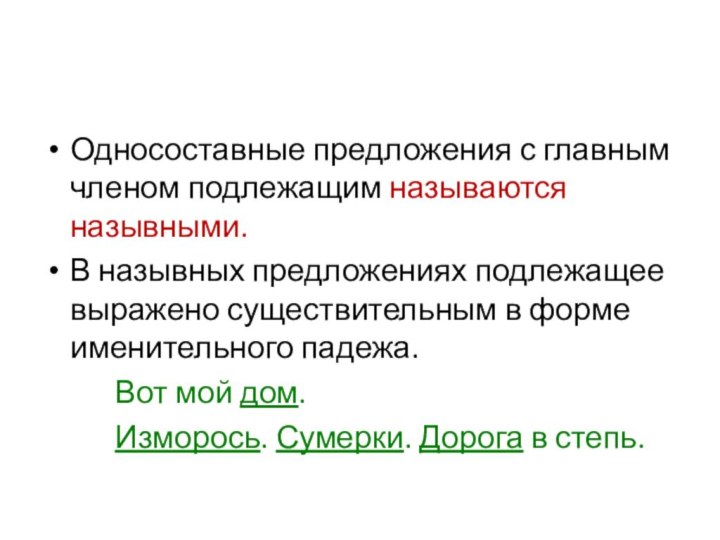 • Односоставные предложения с главным членом подлежащим называются назывными.

• В назывных предложениях подлежащее выражено существительным в форме именительного падежа.

Вот мой дом.

Изморось. Сумерки. Дорога в степь.